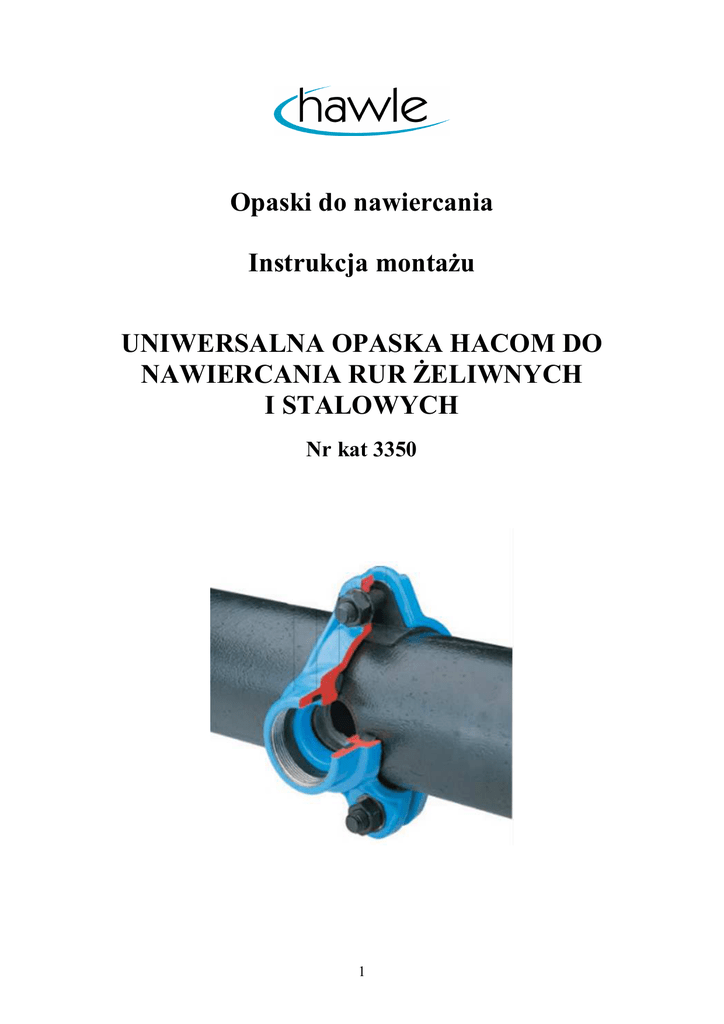 hawle

Opaski do nawiercania

Instrukcja montażu

UNIWERSALNA OPASKA HACOM DO NAWIERCANIA RUR ŻELIWNYCH I STALOWYCH

Nr kat 3350

1